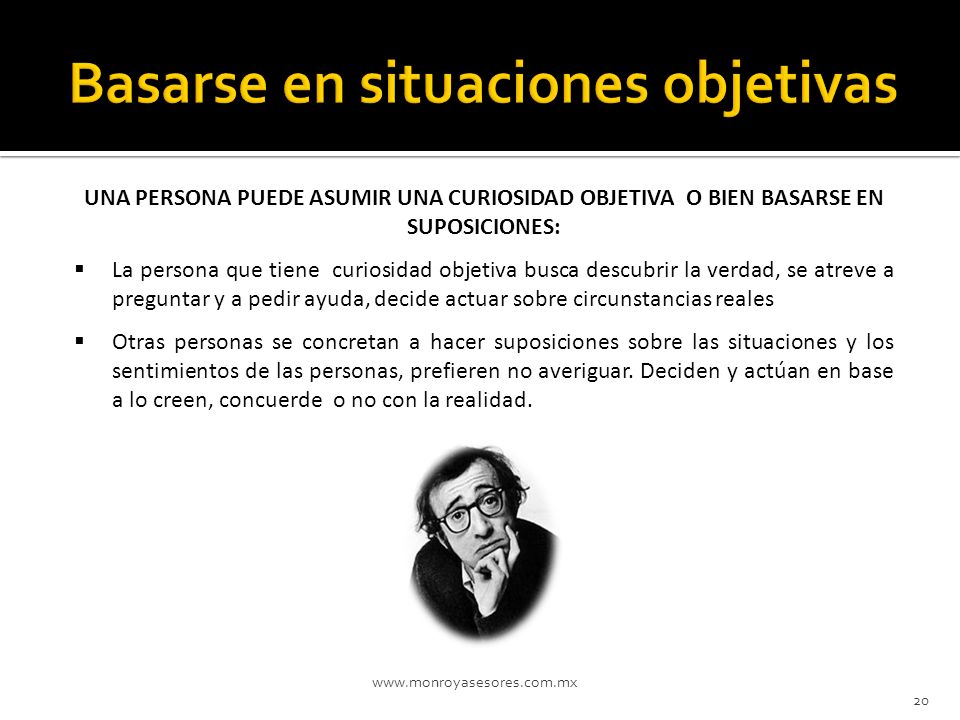 Basarse en situaciones objetivas

UNA PERSONA PUEDE ASUMIR UNA CURIOSIDAD OBJETIVA O BIEN BASARSE EN SUPOSICIONES:

▪ La persona que tiene curiosidad objetiva busca descubrir la verdad, se atreve a preguntar y a pedir ayuda, decide actuar sobre circunstancias reales

▪ Otras personas se concretan a hacer suposiciones sobre las situaciones y los sentimientos de las personas, prefieren no averiguar. Deciden y actúan en base a lo creen, concuerde o no con la realidad.

www.monroyasesores.com.mx

20